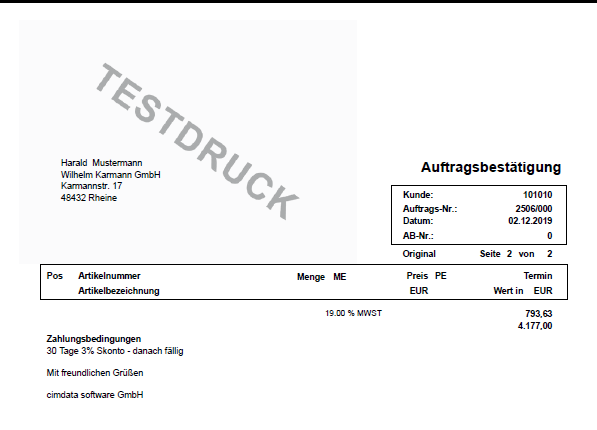 Harald Mustermann
Wilhelm Karmann GmbH
Karmannstr. 17
48432 Rheine

Auftragsbestätigung

Kunde: 101010
Auftrags-Nr.: 2506/000
Datum: 02.12.2019
AB-Nr.: 0

Original Seite 2 von 2

Pos Artikelnummer Menge ME Preis PE Termin
Artikelbezeichnung EUR Wert in EUR

19.00 % MWST 793,63
4.177,00

Zahlungsbedingungen
30 Tage 3% Skonto - danach fällig

Mit freundlichen Grüßen

cimdata software GmbH

TESTDRUCK